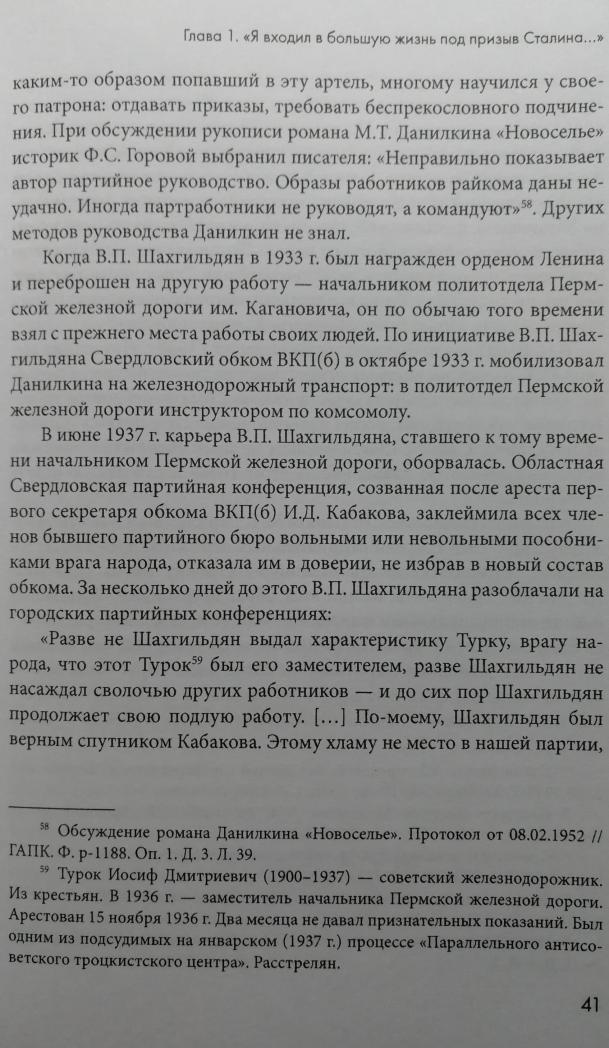 Глава 1. «Я входил в большую жизнь под призыв Сталина...»

каким-то образом попавший в эту артель, многому научился у своего патрона: отдавать приказы, требовать беспрекословного подчинения. При обсуждении рукописи романа М.Т. Данилкина «Новоселье» историк Ф.С. Горовой выбранил писателя: «Неправильно показывает автор партийное руководство. Образы работников райкома даны неудачно. Иногда партработники не руководят, а командуют»$^{58}$. Других методов руководства Данилкин не знал.

Когда В.П. Шахгильдян в 1933 г. был награжден орденом Ленина и переброшен на другую работу — начальником политотдела Пермской железной дороги им. Кагановича, он по обычаю того времени взял с прежнего места работы своих людей. По инициативе В.П. Шахгильдяна Свердловский обком ВКП(б) в октябре 1933 г. мобилизовал Данилкина на железнодорожный транспорт: в политотдел Пермской железной дороги инструктором по комсомолу.

В июне 1937 г. карьера В.П. Шахгильдяна, ставшего к тому времени начальником Пермской железной дороги, оборвалась. Областная Свердловская партийная конференция, созванная после ареста первого секретаря обкома ВКП(б) И.Д. Кабакова, заклеймила всех членов бывшего партийного бюро вольными или невольными пособниками врага народа, отказала им в доверии, не избрав в новый состав обкома. За несколько дней до этого В.П. Шахгильдяна разоблачали на городских партийных конференциях:

«Разве не Шахгильдян выдал характеристику Турку, врагу народа, что этот Турок$^{59}$ был его заместителем, разве Шахгильдян не насаждал сволочью других работников — и до сих пор Шахгильдян продолжает свою подлую работу. [...] По-моему, Шахгильдян был верным спутником Кабакова. Этому хламу не место в нашей партии,

$^{58}$ Обсуждение романа Данилкина «Новоселье». Протокол от 08.02.1952 // ГАПК. Ф. р-1188. Оп. 1. Д. 3. Л. 39.

$^{59}$ Турок Иосиф Дмитриевич (1900–1937) — советский железнодорожник. Из крестьян. В 1936 г. — заместитель начальника Пермской железной дороги. Арестован 15 ноября 1936 г. Два месяца не давал признательных показаний. Был одним из подсудимых на январском (1937 г.) процессе «Параллельного антисоветского троцкистского центра». Расстрелян.

41